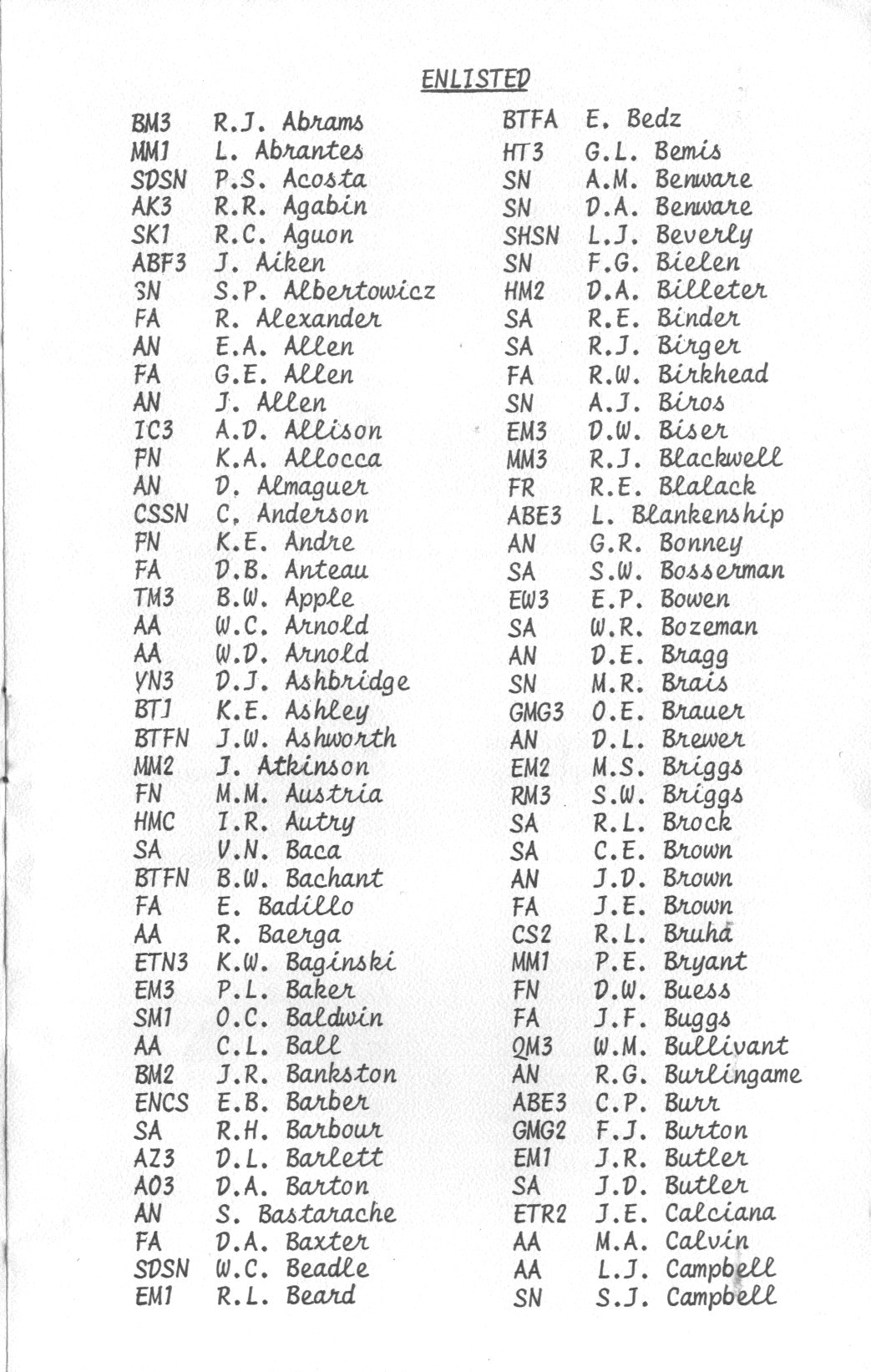 ENLISTED

BM3 R.J. Abrams
MM1 L. Abrantes
SDSN P.S. Acosta
AK3 R.R. Agabin
SK1 R.C. Aguon
ABF3 J. Aiken
SN S.P. Albertowicz
FA R. Alexander
AN E.A. Allen
FA G.E. Allen
AN J. Allen
IC3 A.D. Allison
FN K.A. Allocca
AN D. Almaguer
CSSN C. Anderson
FN K.E. Andre
FA D.B. Anteau
TM3 B.W. Apple
AA W.C. Arnold
AA W.D. Arnold
YN3 D.J. Ashbridge
BT1 K.E. Ashley
BTFN J.W. Ashworth
MM2 J. Atkinson
FN M.M. Austria
HMC I.R. Autry
SA V.N. Baca
BTFN B.W. Bachant
FA E. Badillo
AA R. Baerga
ETN3 K.W. Baginski
EM3 P.L. Baker
SM1 O.C. Baldwin
AA C.L. Ball
BM2 J.R. Bankston
ENCS E.B. Barber
SA R.H. Barbour
AZ3 D.L. Barlett
AO3 D.A. Barton
AN S. Bastarache
FA D.A. Baxter
SDSN W.C. Beadle
EM1 R.L. Beard

BTFA E. Bedz
HT3 G.L. Bemis
SN A.M. Benware
SN D.A. Benware
SHSN L.J. Beverly
SN F.G. Bielen
HM2 D.A. Billeter
SA R.E. Binder
SA R.J. Birger
FA R.W. Birkhead
SN A.J. Biros
EM3 D.W. Biser
MM3 R.J. Blackwell
FR R.E. Blalack
ABE3 L. Blankenship
AN G.R. Bonney
SA S.W. Bosserman
EW3 E.P. Bowen
SA W.R. Bozeman
AN D.E. Bragg
SN M.R. Brais
GMG3 O.E. Brauer
AN D.L. Brewer
EM2 M.S. Briggs
RM3 S.W. Briggs
SA R.L. Brock
SA C.E. Brown
AN J.D. Brown
FA J.E. Brown
CS2 R.L. Bruha
MM1 P.E. Bryant
FN D.W. Buess
FA J.F. Buggs
QM3 W.M. Bullivant
AN R.G. Burlingame
ABE3 C.P. Burr
GMG2 F.J. Burton
EM1 J.R. Butler
SA J.D. Butler
ETR2 J.E. Calciana
AA M.A. Calvin
AA L.J. Campbell
SN S.J. Campbell